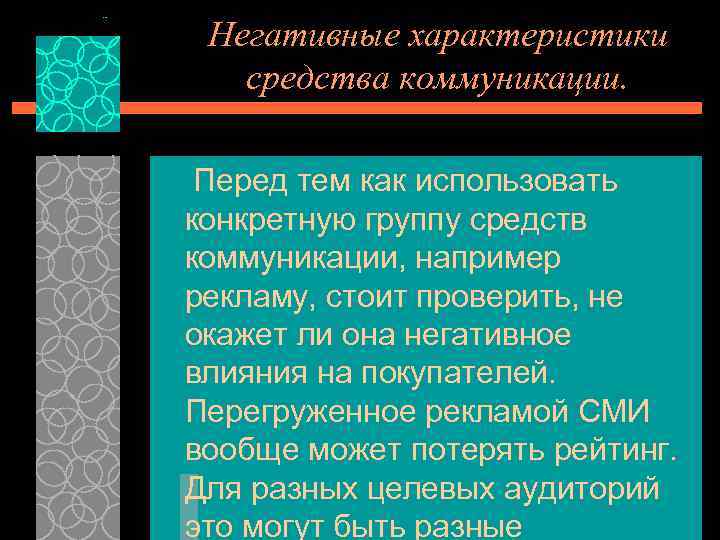 Негативные характеристики средства коммуникации.

Перед тем как использовать конкретную группу средств коммуникации, например рекламу, стоит проверить, не окажет ли она негативное влияния на покупателей. Перегруженное рекламой СМИ вообще может потерять рейтинг. Для разных целевых аудиторий это могут быть разные